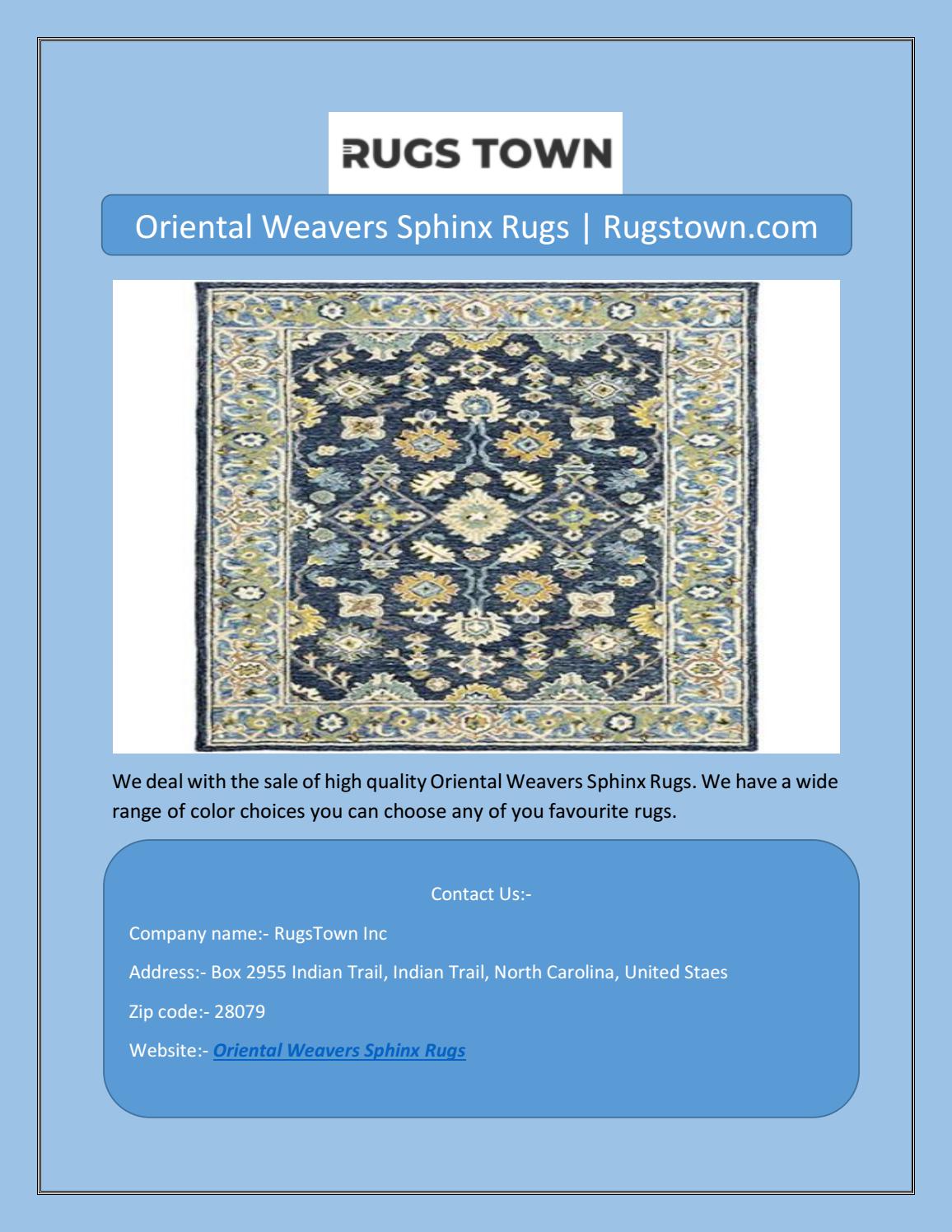 RUGS TOWN

Oriental Weavers Sphinx Rugs | Rugstown.com

We deal with the sale of high quality Oriental Weavers Sphinx Rugs. We have a wide range of color choices you can choose any of you favourite rugs.

Contact Us:-

Company name:- RugsTown Inc

Address:- Box 2955 Indian Trail, Indian Trail, North Carolina, United Staes

Zip code:- 28079

Website:- Oriental Weavers Sphinx Rugs